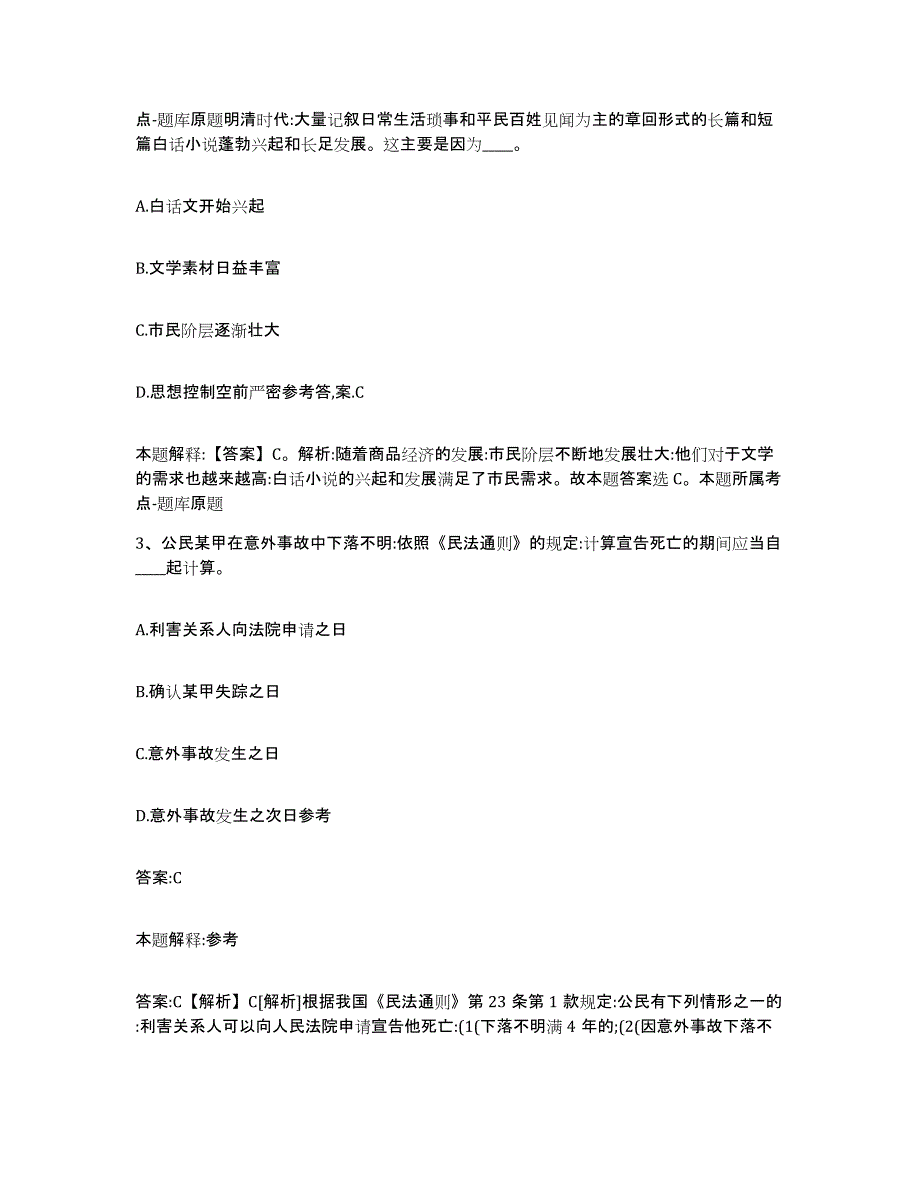 点-题库原题明清时代:大量记叙日常生活琐事和平民百姓见闻为主的章回形式的长篇和短篇白话小说蓬勃兴起和长足发展。这主要是因为____。

A.白话文开始兴起

B.文学素材日益丰富

C.市民阶层逐渐壮大

D.思想控制空前严密参考答,案.C

本题解释:【答案】C。解析:随着商品经济的发展:市民阶层不断地发展壮大:他们对于文学的需求也越来越高:白话小说的兴起和发展满足了市民需求。故本题答案选 C。本题所属考点-题库原题

3、公民某甲在意外事故中下落不明:依照《民法通则》的规定:计算宣告死亡的期间应当自____起计算。

A.利害关系人向法院申请之日

B.确认某甲失踪之日

C.意外事故发生之日

D.意外事故发生之次日参考

答案:C

本题解释:参考

答案:C【解析】C[解析]根据我国《民法通则》第 23 条第 1 款规定:公民有下列情形之一的:利害关系人可以向人民法院申请宣告他死亡:(1(下落不明满 4 年的;(2(因意外事故下落不